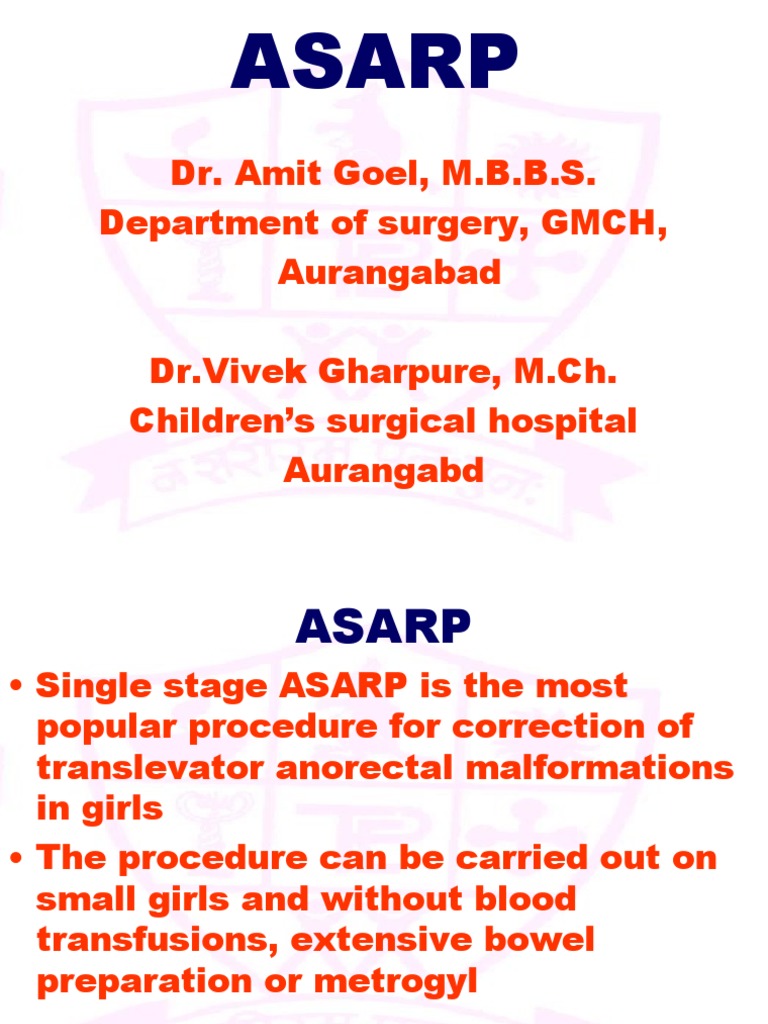 ASARP

Dr. Amit Goel, M.B.B.S.
Department of surgery, GMCH, Aurangabad

Dr.Vivek Gharpure, M.Ch.
Children's surgical hospital
Aurangabd

ASARP

• Single stage ASARP is the most popular procedure for correction of translevator anorectal malformations in girls
• The procedure can be carried out on small girls and without blood transfusions, extensive bowel preparation or metrogyl